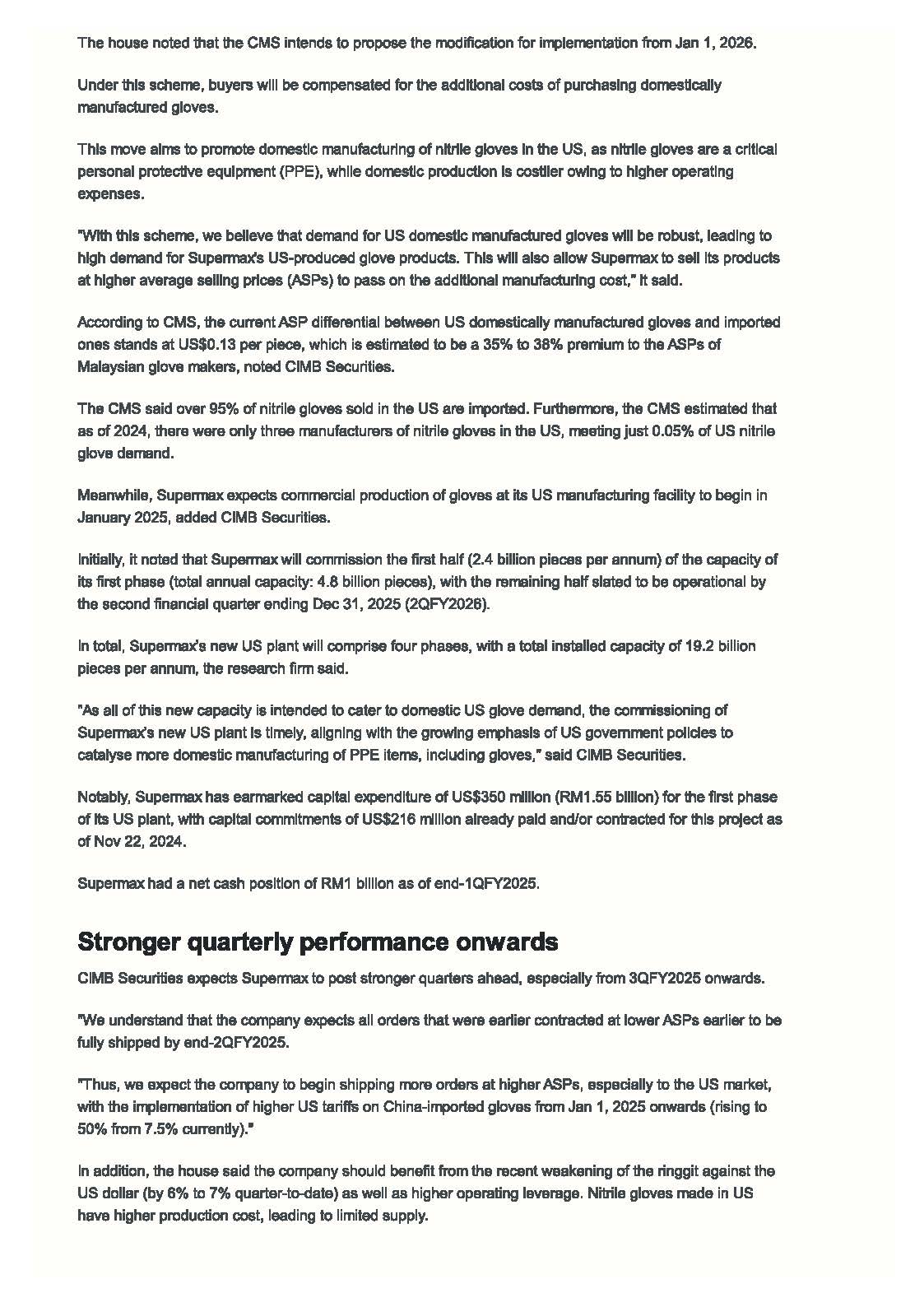 The house noted that the CMS intends to propose the modification for implementation from Jan 1, 2026.

Under this scheme, buyers will be compensated for the additional costs of purchasing domestically manufactured gloves.

This move aims to promote domestic manufacturing of nitrile gloves in the US, as nitrile gloves are a critical personal protective equipment (PPE), while domestic production is costlier owing to higher operating expenses.

"With this scheme, we believe that demand for US domestic manufactured gloves will be robust, leading to high demand for Supermax's US-produced glove products. This will also allow Supermax to sell its products at higher average selling prices (ASPs) to pass on the additional manufacturing cost," it said.

According to CMS, the current ASP differential between US domestically manufactured gloves and imported ones stands at US$0.13 per piece, which is estimated to be a 35% to 38% premium to the ASPs of Malaysian glove makers, noted CIMB Securities.

The CMS said over 95% of nitrile gloves sold in the US are imported. Furthermore, the CMS estimated that as of 2024, there were only three manufacturers of nitrile gloves in the US, meeting just 0.05% of US nitrile glove demand.

Meanwhile, Supermax expects commercial production of gloves at its US manufacturing facility to begin in January 2025, added CIMB Securities.

Initially, it noted that Supermax will commission the first half (2.4 billion pieces per annum) of the capacity of its first phase (total annual capacity: 4.8 billion pieces), with the remaining half slated to be operational by the second financial quarter ending Dec 31, 2025 (2QFY2026).

In total, Supermax's new US plant will comprise four phases, with a total installed capacity of 19.2 billion pieces per annum, the research firm said.

"As all of this new capacity is intended to cater to domestic US glove demand, the commissioning of Supermax's new US plant is timely, aligning with the growing emphasis of US government policies to catalyse more domestic manufacturing of PPE items, including gloves," said CIMB Securities.

Notably, Supermax has earmarked capital expenditure of US$350 million (RM1.55 billion) for the first phase of its US plant, with capital commitments of US$216 million already paid and/or contracted for this project as of Nov 22, 2024.

Supermax had a net cash position of RM1 billion as of end-1QFY2025.

Stronger quarterly performance onwards

CIMB Securities expects Supermax to post stronger quarters ahead, especially from 3QFY2025 onwards.

"We understand that the company expects all orders that were earlier contracted at lower ASPs earlier to be fully shipped by end-2QFY2025.

"Thus, we expect the company to begin shipping more orders at higher ASPs, especially to the US market, with the implementation of higher US tariffs on China-imported gloves from Jan 1, 2025 onwards (rising to 50% from 7.5% currently)."

In addition, the house said the company should benefit from the recent weakening of the ringgit against the US dollar (by 6% to 7% quarter-to-date) as well as higher operating leverage. Nitrile gloves made in US have higher production cost, leading to limited supply.